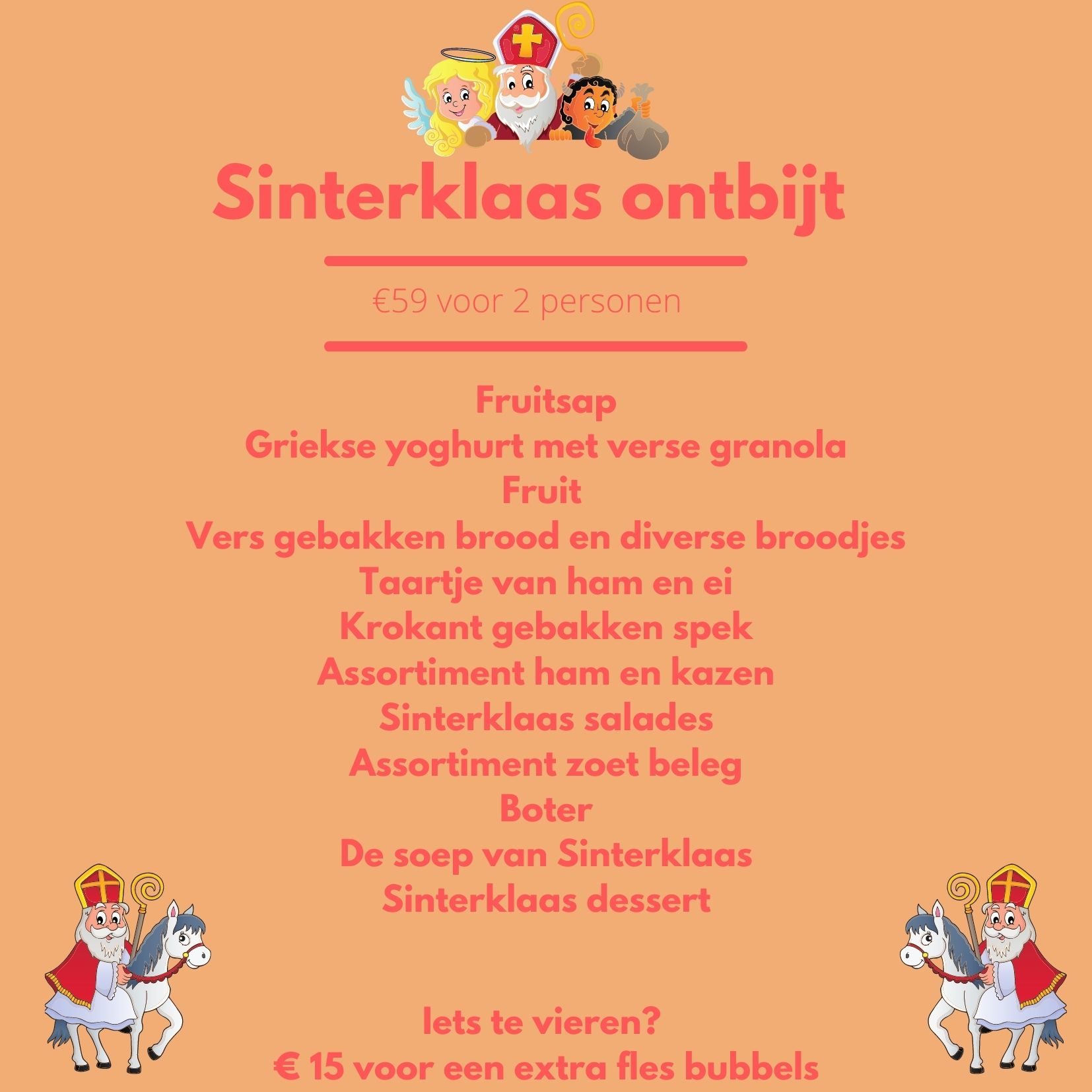 Sinterklaas ontbijt

€59 voor 2 personen

Fruitsap
Griekse yoghurt met verse granola
Fruit
Vers gebakken brood en diverse broodjes
Taartje van ham en ei
Krokant gebakken spek
Assortiment ham en kazen
Sinterklaas salades
Assortiment zoet beleg
Boter
De soep van Sinterklaas
Sinterklaas dessert

Iets te vieren?
€ 15 voor een extra fles bubbels